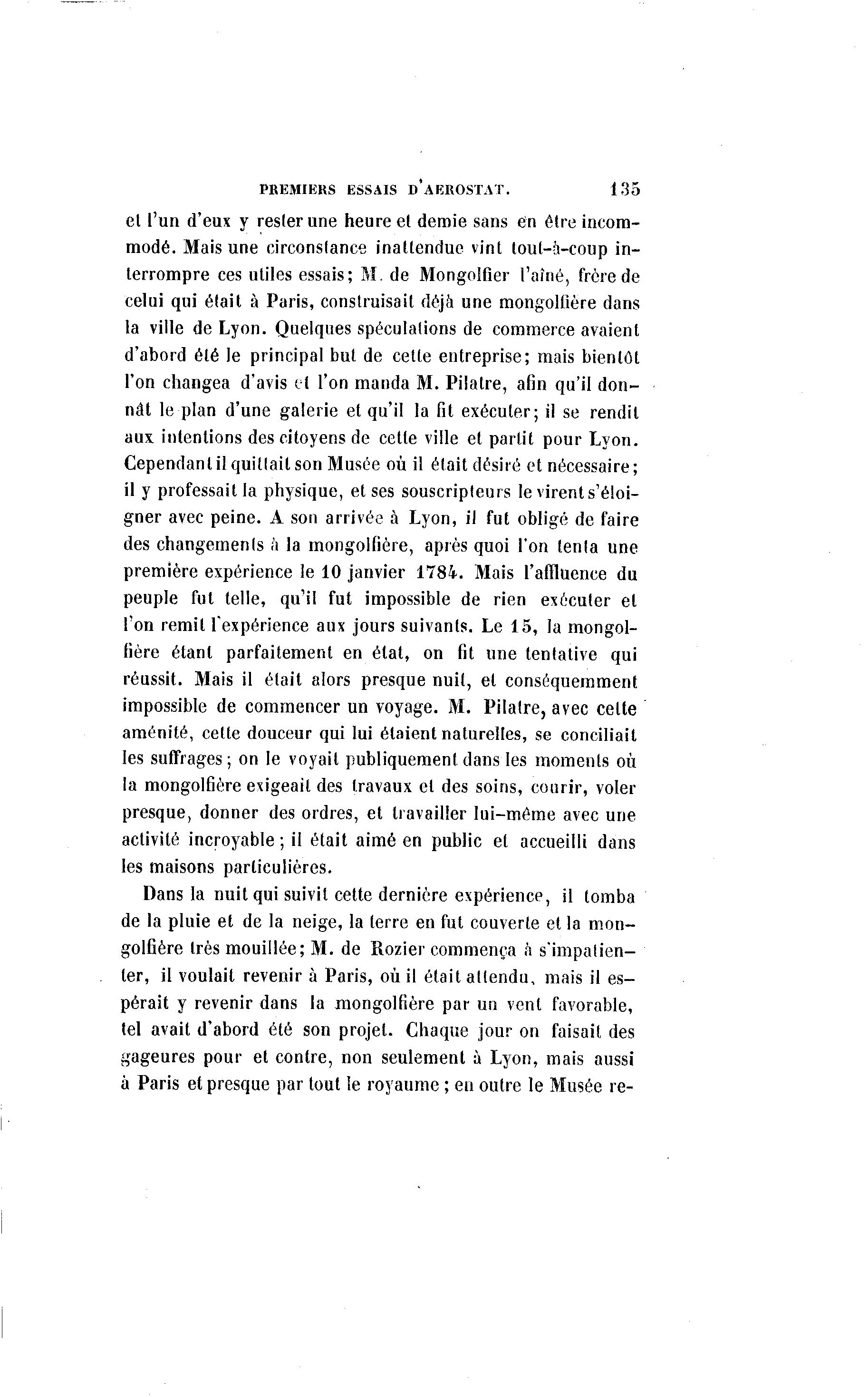 PREMIERS ESSAIS D'AEROSTAT. 135

et l'un d'eux y rester une heure et demie sans en être incommodé. Mais une circonstance inattendue vint tout-à-coup interrompre ces utiles essais; M. de Mongolfier l'aîné, frère de celui qui était à Paris, construisait déjà une mongolfière dans la ville de Lyon. Quelques spéculations de commerce avaient d'abord été le principal but de cette entreprise; mais bientôt l'on changea d'avis et l'on manda M. Pilatre, afin qu'il donnât le plan d'une galerie et qu'il la fit exécuter; il se rendit aux intentions des citoyens de cette ville et partit pour Lyon. Cependant il quittait son Musée où il était désiré et nécessaire; il y professait la physique, et ses souscripteurs le virent s'éloigner avec peine. A son arrivée à Lyon, il fut obligé de faire des changements à la mongolfière, après quoi l'on tenta une première expérience le 10 janvier 1784. Mais l'affluence du peuple fut telle, qu'il fut impossible de rien exécuter et l'on remit l'expérience aux jours suivants. Le 15, la mongolfière étant parfaitement en état, on fit une tentative qui réussit. Mais il était alors presque nuit, et conséquemment impossible de commencer un voyage. M. Pilatre, avec cette aménité, cette douceur qui lui étaient naturelles, se conciliait les suffrages; on le voyait publiquement dans les moments où la mongolfière exigeait des travaux et des soins, courir, voler presque, donner des ordres, et travailler lui-même avec une activité incroyable; il était aimé en public et accueilli dans les maisons particulières.

Dans la nuit qui suivit cette dernière expérience, il tomba de la pluie et de la neige, la terre en fut couverte et la mongolfière très mouillée; M. de Rozier commença à s'impatienter, il voulait revenir à Paris, où il était attendu, mais il espérait y revenir dans la mongolfière par un vent favorable, tel avait d'abord été son projet. Chaque jour on faisait des gageures pour et contre, non seulement à Lyon, mais aussi à Paris et presque par tout le royaume; en outre le Musée re-